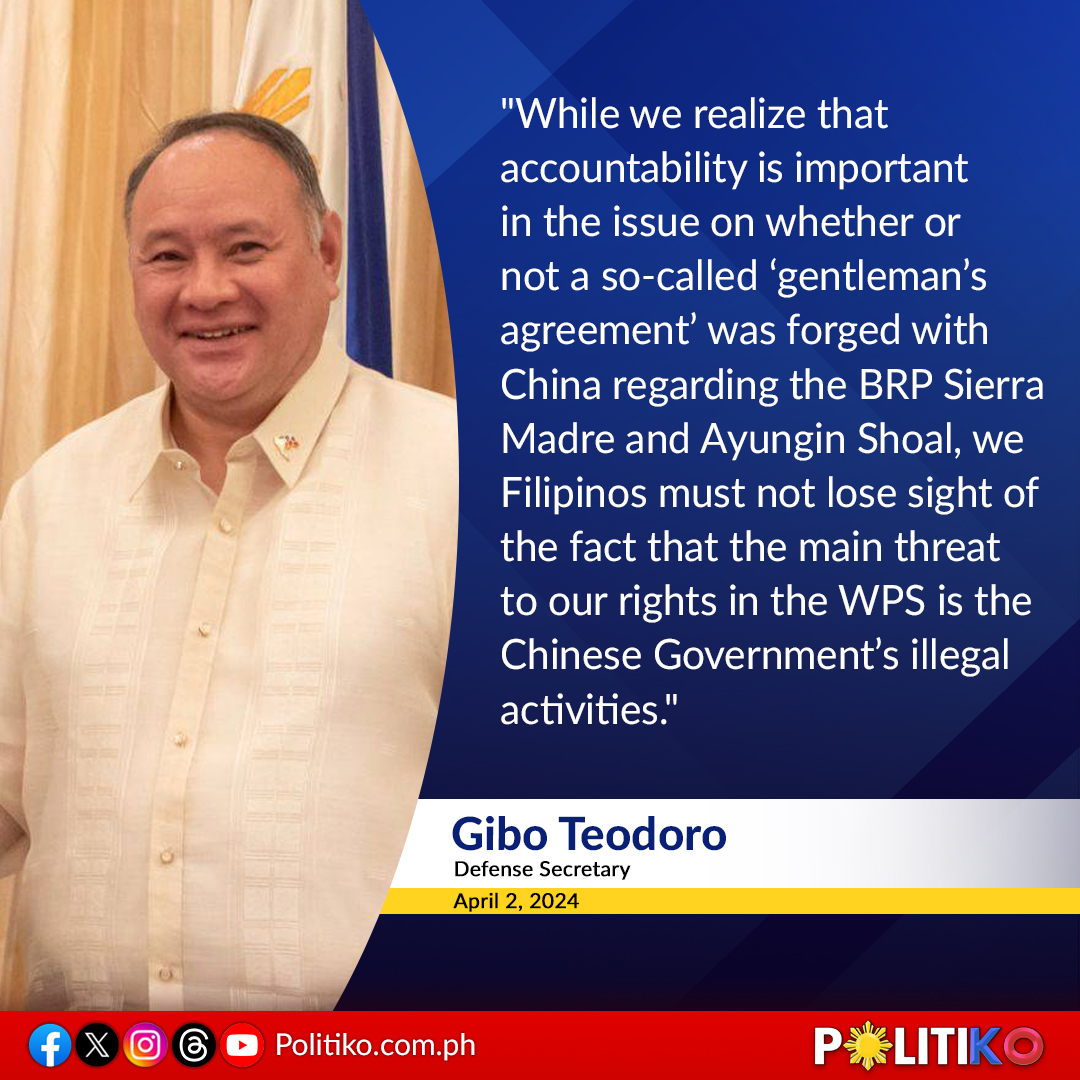 "While we realize that accountability is important in the issue on whether or not a so-called ‘gentleman’s agreement’ was forged with China regarding the BRP Sierra Madre and Ayungin Shoal, we Filipinos must not lose sight of the fact that the main threat to our rights in the WPS is the Chinese Government’s illegal activities."

Gibo Teodoro
Defense Secretary
April 2, 2024

Politiko.com.ph

POLITIKO